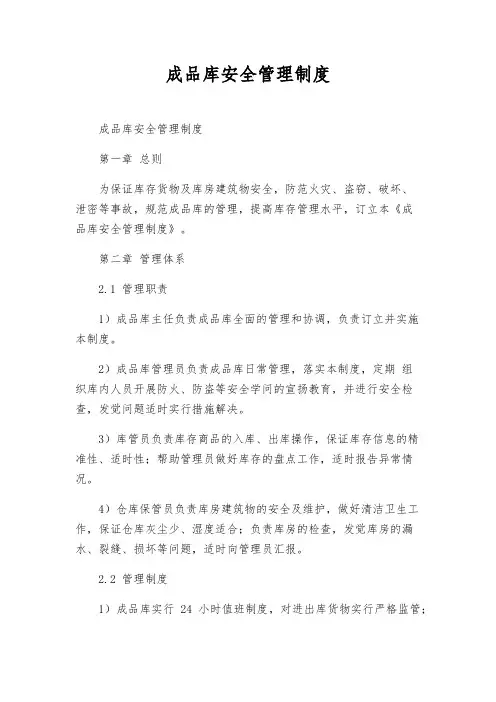 成品库安全管理制度

成品库安全管理制度

第一章 总则

为保证库存货物及库房建筑物安全，防范火灾、盗窃、破坏、泄密等事故，规范成品库的管理，提高库存管理水平，订立本《成品库安全管理制度》。

第二章 管理体系

2.1 管理职责

1）成品库主任负责成品库全面的管理和协调，负责订立并实施本制度。

2）成品库管理员负责成品库日常管理，落实本制度，定期 组织库内人员开展防火、防盗等安全学问的宣扬教育，并进行安全检查，发觉问题适时实行措施解决。

3）库管员负责库存商品的入库、出库操作，保证库存信息的精准性、适时性；帮助管理员做好库存的盘点工作，适时报告异常情况。

4）仓库保管员负责库房建筑物的安全及维护，做好清洁卫生工作，保证仓库灰尘少、湿度适合；负责库房的检查，发觉库房的漏水、裂缝、损坏等问题，适时向管理员汇报。

2.2 管理制度

1）成品库实行 24 小时值班制度，对进出库货物实行严格监管；